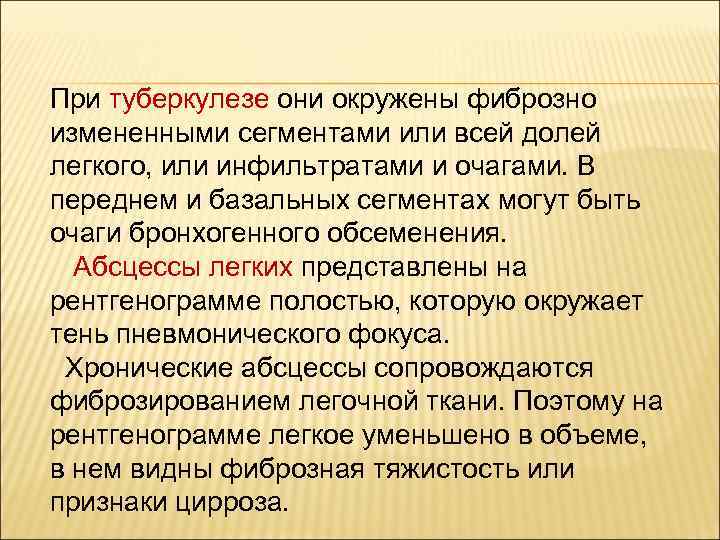 При туберкулезе они окружены фиброзно измененными сегментами или всей долей легкого, или инфильтратами и очагами. В переднем и базальных сегментах могут быть очаги бронхогенного обсеменения.

Абсцессы легких представлены на рентгенограмме полостью, которую окружает тень пневмонического фокуса.

Хронические абсцессы сопровождаются фиброзированием легочной ткани. Поэтому на рентгенограмме легкое уменьшено в объеме, в нем видны фиброзная тяжистость или признаки цирроза.